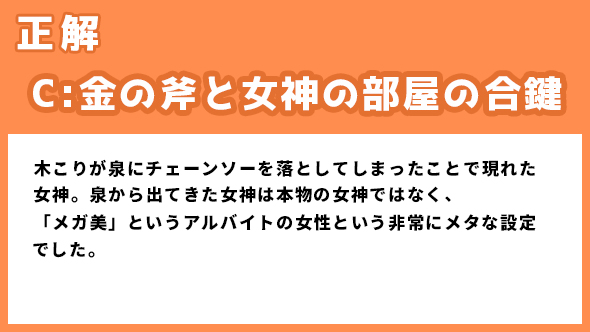 正解

C:金の斧と女神の部屋の合鍵

木こりが泉にチェーンソーを落としてしまったことで現れた女神。泉から出てきた女神は本物の女神ではなく、「メガ美」というアルバイトの女性という非常にメタな設定でした。